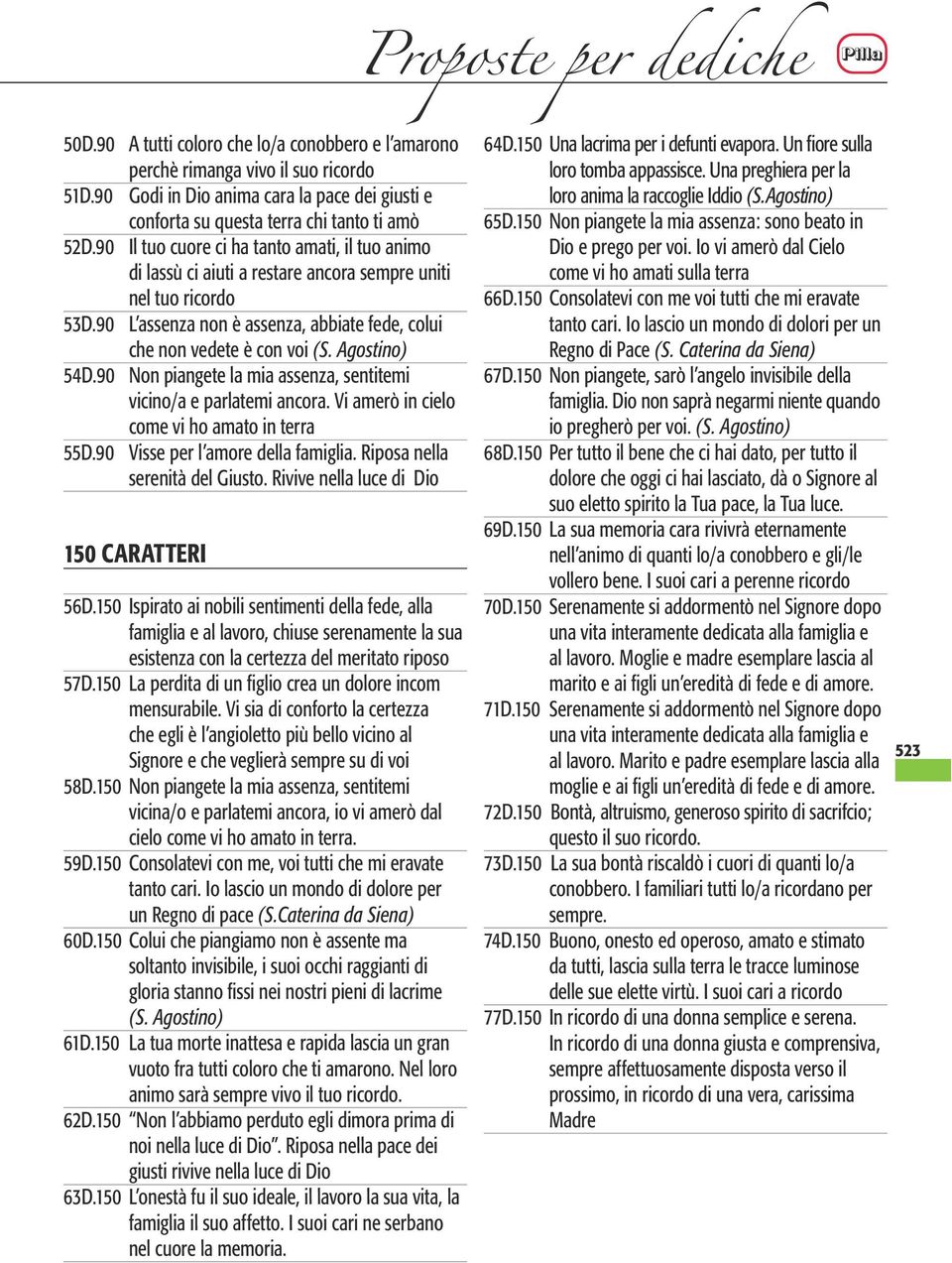 Proposte per dediche

Pilla

50D.90 A tutti coloro che lo/a conobbero e l'amarono perchè rimanga vivo il suo ricordo

51D.90 Godi in Dio anima cara la pace dei giusti e conforta su questa terra chi tanto ti amò

52D.90 Il tuo cuore ci ha tanto amati, il tuo animo di lassù ci aiuti a restare ancora sempre uniti nel tuo ricordo

53D.90 L'assenza non è assenza, abbiate fede, colui che non vedete è con voi (S. Agostino)

54D.90 Non piangete la mia assenza, sentitemi vicino/a e parlatemi ancora. Vi amerò in cielo come vi ho amato in terra

55D.90 Visse per l'amore della famiglia. Riposa nella serenità del Giusto. Rivive nella luce di Dio

150 CARATTERI

56D.150 Ispirato ai nobili sentimenti della fede, alla famiglia e al lavoro, chiuse serenamente la sua esistenza con la certezza del meritato riposo

57D.150 La perdita di un figlio crea un dolore incom mensurabile. Vi sia di conforto la certezza che egli è l'angioletto più bello vicino al Signore e che veglierà sempre su di voi

58D.150 Non piangete la mia assenza, sentitemi vicina/o e parlatemi ancora, io vi amerò dal cielo come vi ho amato in terra.

59D.150 Consolatevi con me, voi tutti che mi eravate tanto cari. Io lascio un mondo di dolore per un Regno di pace (S.Caterina da Siena)

60D.150 Colui che piangiamo non è assente ma soltanto invisibile, i suoi occhi raggianti di gloria stanno fissi nei nostri pieni di lacrime (S. Agostino)

61D.150 La tua morte inattesa e rapida lascia un gran vuoto fra tutti coloro che ti amarono. Nel loro animo sarà sempre vivo il tuo ricordo.

62D.150 "Non l'abbiamo perduto egli dimora prima di noi nella luce di Dio". Riposa nella pace dei giusti rivive nella luce di Dio

63D.150 L'onestà fu il suo ideale, il lavoro la sua vita, la famiglia il suo affetto. I suoi cari ne serbano nel cuore la memoria.

64D.150 Una lacrima per i defunti evapora. Un fiore sulla loro tomba appassisce. Una preghiera per la loro anima la raccoglie Iddio (S.Agostino)

65D.150 Non piangete la mia assenza: sono beato in Dio e prego per voi. Io vi amerò dal Cielo come vi ho amati sulla terra

66D.150 Consolatevi con me voi tutti che mi eravate tanto cari. Io lascio un mondo di dolori per un Regno di Pace (S. Caterina da Siena)

67D.150 Non piangete, sarò l'angelo invisibile della famiglia. Dio non saprà negarmi niente quando io pregherò per voi. (S. Agostino)

68D.150 Per tutto il bene che ci hai dato, per tutto il dolore che oggi ci hai lasciato, dà o Signore al suo eletto spirito la Tua pace, la Tua luce.

69D.150 La sua memoria cara rivivrà eternamente nell'animo di quanti lo/a conobbero e gli/le vollero bene. I suoi cari a perenne ricordo

70D.150 Serenamente si addormentò nel Signore dopo una vita interamente dedicata alla famiglia e al lavoro. Moglie e madre esemplare lascia al marito e ai figli un'eredità di fede e di amore.

71D.150 Serenamente si addormentò nel Signore dopo una vita interamente dedicata alla famiglia e al lavoro. Marito e padre esemplare lascia alla moglie e ai figli un'eredità di fede e di amore.

72D.150 Bontà, altruismo, generoso spirito di sacrifcio; questo il suo ricordo.

73D.150 La sua bontà riscaldò i cuori di quanti lo/a conobbero. I familiari tutti lo/a ricordano per sempre.

74D.150 Buono, onesto ed operoso, amato e stimato da tutti, lascia sulla terra le tracce luminose delle sue elette virtù. I suoi cari a ricordo

77D.150 In ricordo di una donna semplice e serena. In ricordo di una donna giusta e comprensiva, sempre affettuosamente disposta verso il prossimo, in ricordo di una vera, carissima Madre

523